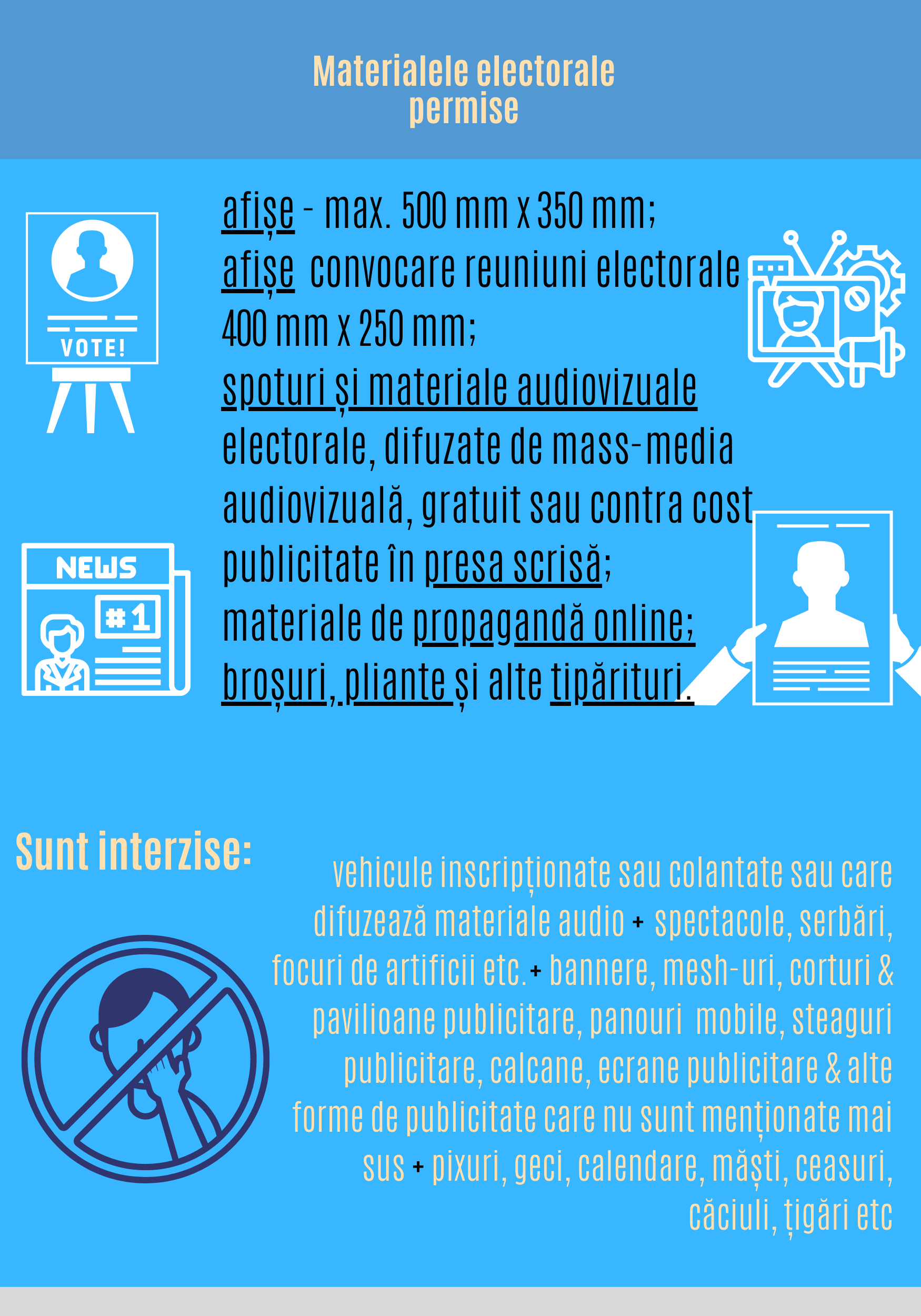 Materialele electorale permise

VOTE!

afișe - max. 500 mm x 350 mm;
afișe convocare reuniuni electorale 400 mm x 250 mm;
spoturi și materiale audiovizuale electorale, difuzate de mass-media audiovizuală, gratuit sau contra cost
publicitate în presa scrisă;
materiale de propagandă online;
broșuri, pliante și alte tipărituri.

NEWS

#1

Sunt interzise:

vehicule inscripționate sau colantate sau care difuzează materiale audio + spectacole, serbări, focuri de artificii etc. + bannere, mesh-uri, corturi & pavilioane publicitare, panouri mobile, steaguri publicitare, calcane, ecrane publicitare & alte forme de publicitate care nu sunt menționate mai sus + pixuri, geci, calendare, măști, ceasuri, căciuli, țigări etc